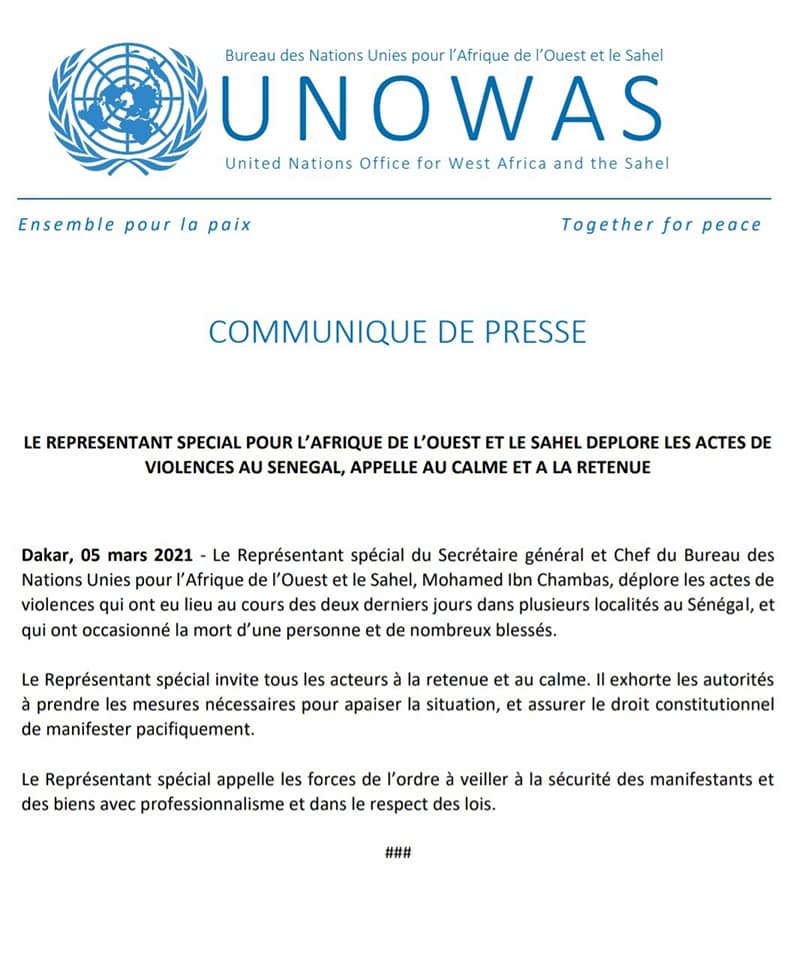 Bureau des Nations Unies pour l'Afrique de l'Ouest et le Sahel
UNOWAS
United Nations Office for West Africa and the Sahel

Ensemble pour la paix

Together for peace

COMMUNIQUE DE PRESSE

LE REPRESENTANT SPECIAL POUR L'AFRIQUE DE L'OUEST ET LE SAHEL DEPLORE LES ACTES DE VIOLENCES AU SENEGAL, APPELLE AU CALME ET A LA RETENUE

Dakar, 05 mars 2021 - Le Représentant spécial du Secrétaire général et Chef du Bureau des Nations Unies pour l'Afrique de l'Ouest et le Sahel, Mohamed Ibn Chambas, déplore les actes de violences qui ont eu lieu au cours des deux derniers jours dans plusieurs localités au Sénégal, et qui ont occasionné la mort d'une personne et de nombreux blessés.

Le Représentant spécial invite tous les acteurs à la retenue et au calme. Il exhorte les autorités à prendre les mesures nécessaires pour apaiser la situation, et assurer le droit constitutionnel de manifester pacifiquement.

Le Représentant spécial appelle les forces de l'ordre à veiller à la sécurité des manifestants et des biens avec professionnalisme et dans le respect des lois.

###